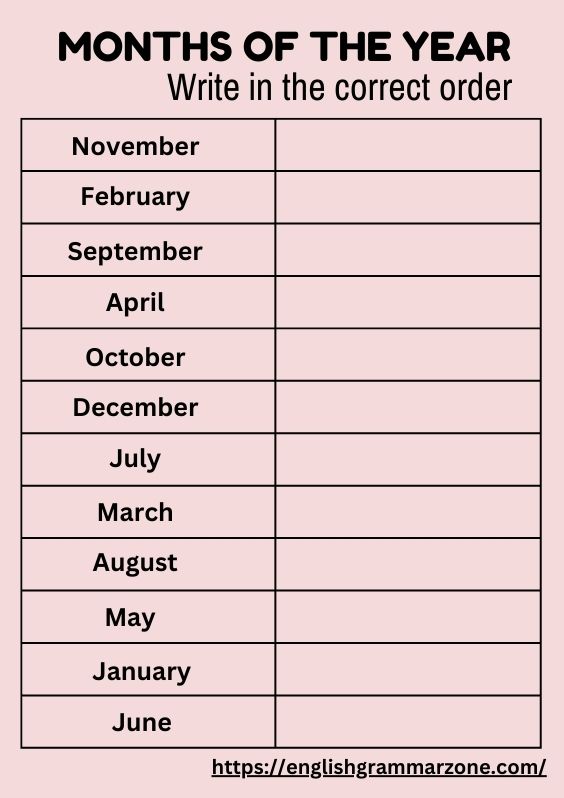 MONTHS OF THE YEAR
Write in the correct order

| November | |
|---|---|
| February | |
| September | |
| April | |
| October | |
| December | |
| July | |
| March | |
| August | |
| May | |
| January | |
| June | |

https://englishgrammarzone.com/